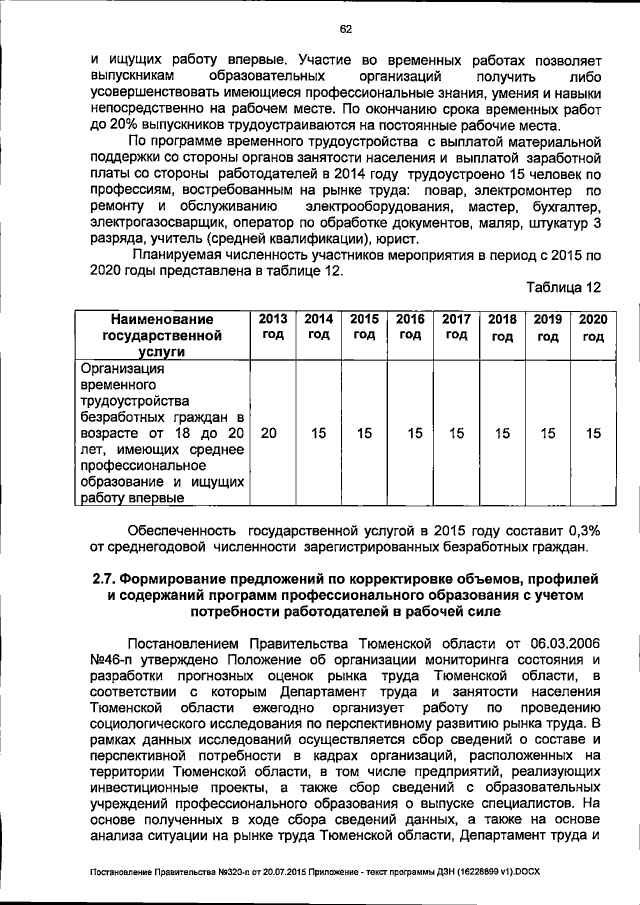 62

и ищущих работу впервые. Участие во временных работах позволяет выпускникам образовательных организаций получить либо усовершенствовать имеющиеся профессиональные знания, умения и навыки непосредственно на рабочем месте. По окончанию срока временных работ до 20% выпускников трудоустраиваются на постоянные рабочие места.

По программе временного трудоустройства с выплатой материальной поддержки со стороны органов занятости населения и выплатой заработной платы со стороны работодателей в 2014 году трудоустроено 15 человек по профессиям, востребованным на рынке труда: повар, электромонтер по ремонту и обслуживанию электрооборудования, мастер, бухгалтер, электрогазосварщик, оператор по обработке документов, маляр, штукатур 3 разряда, учитель (средней квалификации), юрист.

Планируемая численность участников мероприятия в период с 2015 по 2020 годы представлена в таблице 12.

Таблица 12

| Наименование государственной услуги | 2013 год | 2014 год | 2015 год | 2016 год | 2017 год | 2018 год | 2019 год | 2020 год |
|---|---|---|---|---|---|---|---|---|
| Организация временного трудоустройства безработных граждан в возрасте от 18 до 20 лет, имеющих среднее профессиональное образование и ищущих работу впервые | 20 | 15 | 15 | 15 | 15 | 15 | 15 | 15 |

Обеспеченность государственной услугой в 2015 году составит 0,3% от среднегодовой численности зарегистрированных безработных граждан.

2.7. Формирование предложений по корректировке объемов, профилей и содержаний программ профессионального образования с учетом потребности работодателей в рабочей силе

Постановлением Правительства Тюменской области от 06.03.2006 №46-п утверждено Положение об организации мониторинга состояния и разработки прогнозных оценок рынка труда Тюменской области, в соответствии с которым Департамент труда и занятости населения Тюменской области ежегодно организует работу по проведению социологического исследования по перспективному развитию рынка труда. В рамках данных исследований осуществляется сбор сведений о составе и перспективной потребности в кадрах организаций, расположенных на территории Тюменской области, в том числе предприятий, реализующих инвестиционные проекты, а также сбор сведений с образовательных учреждений профессионального образования о выпуске специалистов. На основе полученных в ходе сбора сведений данных, а также на основе анализа ситуации на рынке труда Тюменской области, Департамент труда и

Постановление Правительства №320-п от 20.07.2015 Приложение - текст программы ДЗН (16228899 v1).DOCX